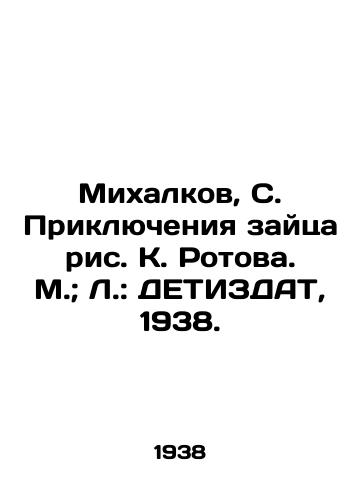 Михалков, С. Приключения зайца рис. К. Ротова. М.; Л.: ДЕТИЗДАТ, 1938.

1938